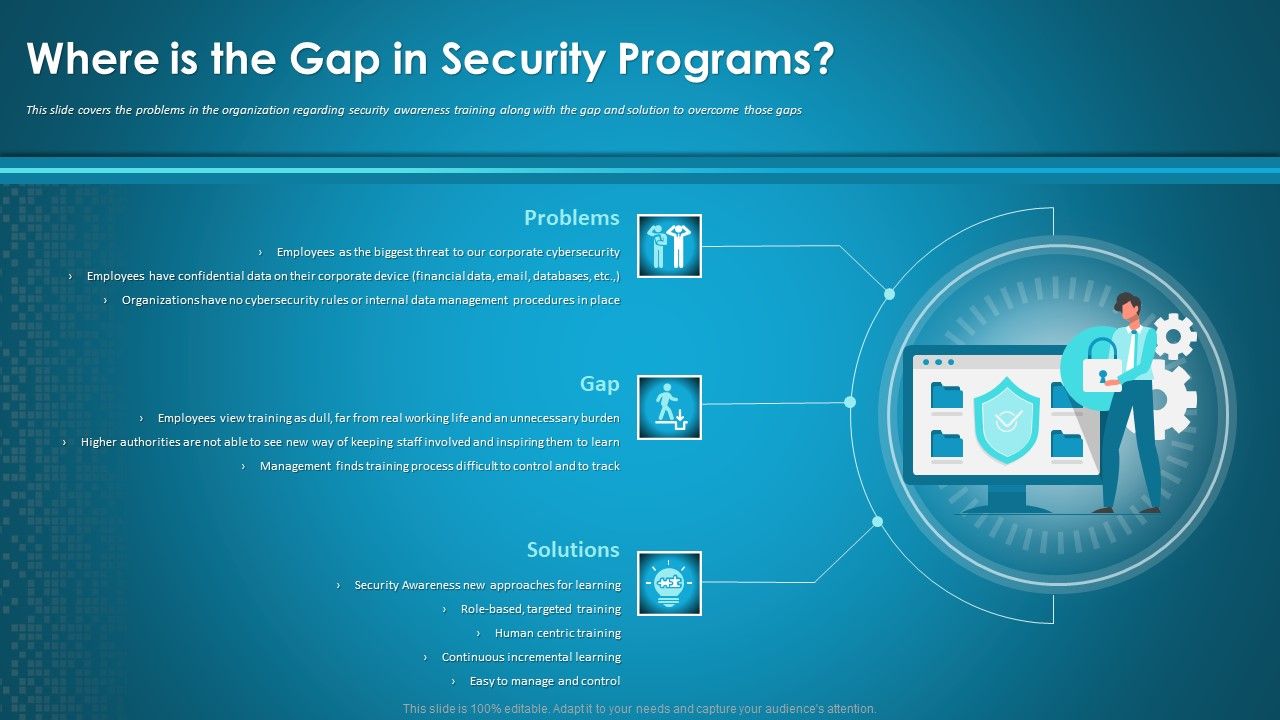 Where is the Gap in Security Programs?

This slide covers the problems in the organization regarding security awareness training along with the gap and solution to overcome those gaps

Problems

› Employees as the biggest threat to our corporate cybersecurity
› Employees have confidential data on their corporate device (financial data, email, databases, etc.,)
› Organizations have no cybersecurity rules or internal data management procedures in place

Gap

› Employees view training as dull, far from real working life and an unnecessary burden
› Higher authorities are not able to see new way of keeping staff involved and inspiring them to learn
› Management finds training process difficult to control and to track

Solutions

› Security Awareness new approaches for learning
› Role-based, targeted training
› Human centric training
› Continuous incremental learning
› Easy to manage and control

This slide is 100% editable. Adapt it to your needs and capture your audience's attention.